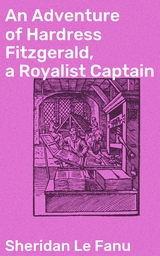 An Adventure of Hardress Fitzgerald, a Royalist Captain

Sheridan Le Fanu